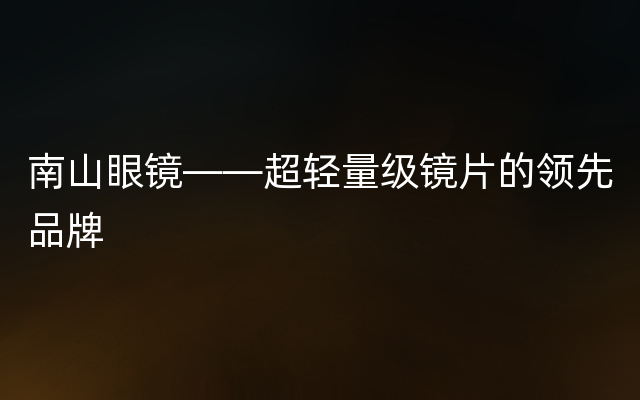 南山眼镜——超轻量级镜片的领先品牌